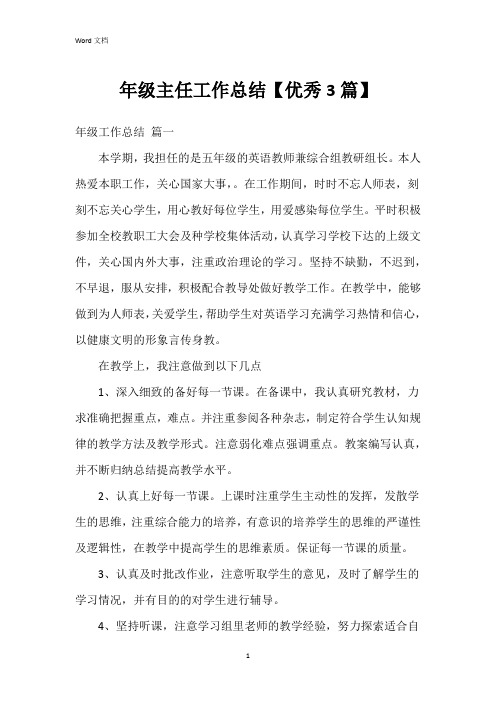 Word 文档

年级主任工作总结【优秀3篇】

年级工作总结 篇一

本学期，我担任的是五年级的英语教师兼综合组教研组长。本人热爱本职工作，关心国家大事，。在工作期间，时时不忘人师表，刻刻不忘关心学生，用心教好每位学生，用爱感染每位学生。平时积极参加全校教职工大会及种学校集体活动，认真学习学校下达的上级文件，关心国内外大事，注重政治理论的学习。坚持不缺勤，不迟到，不早退，服从安排，积极配合教导处做好教学工作。在教学中，能够做到为人师表，关爱学生，帮助学生对英语学习充满学习热情和信心，以健康文明的形象言传身教。

在教学上，我注意做到以下几点

1、深入细致的备好每一节课。在备课中，我认真研究教材，力求准确把握重点，难点。并注重参阅各种杂志，制定符合学生认知规律的教学方法及教学形式。注意弱化难点强调重点。教案编写认真，并不断归纳总结提高教学水平。

2、认真上好每一节课。上课时注重学生主动性的发挥，发散学生的思维，注重综合能力的培养，有意识的培养学生的思维的严谨性及逻辑性，在教学中提高学生的思维素质。保证每一节课的质量。

3、认真及时批改作业，注意听取学生的意见，及时了解学生的学习情况，并有目的的对学生进行辅导。

4、坚持听课，注意学习组里老师的教学经验，努力探索适合自

1